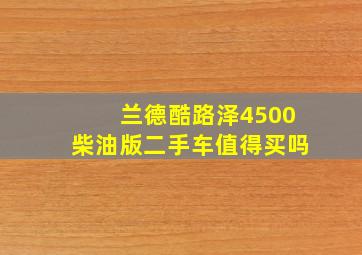 兰德酷路泽4500
柴油版二手车值得买吗